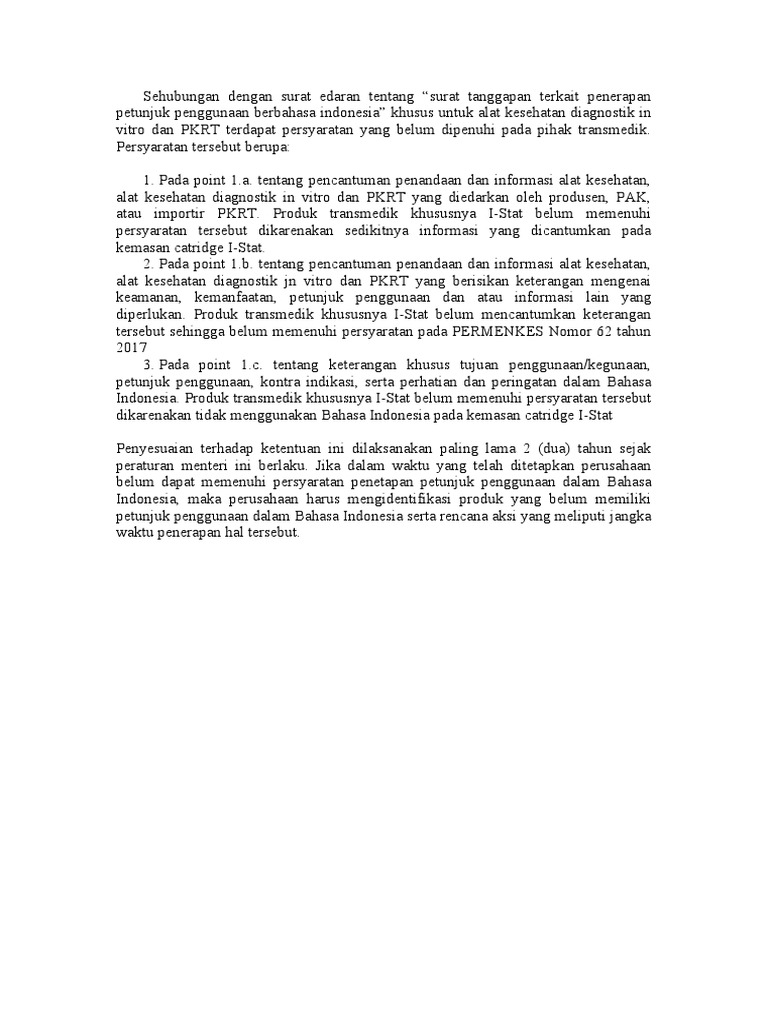 Sehubungan dengan surat edaran tentang "surat tanggapan terkait penerapan petunjuk penggunaan berbahasa indonesia" khusus untuk alat kesehatan diagnostik in vitro dan PKRT terdapat persyaratan yang belum dipenuhi pada pihak transmedik. Persyaratan tersebut berupa:

1. Pada point 1.a. tentang pencantuman penandaan dan informasi alat kesehatan, alat kesehatan diagnostik in vitro dan PKRT yang diedarkan oleh produsen, PAK, atau importir PKRT. Produk transmedik khususnya I-Stat belum memenuhi persyaratan tersebut dikarenakan sedikitnya informasi yang dicantumkan pada kemasan catridge I-Stat.

2. Pada point 1.b. tentang pencantuman penandaan dan informasi alat kesehatan, alat kesehatan diagnostik jn vitro dan PKRT yang berisikan keterangan mengenai keamanan, kemanfaatan, petunjuk penggunaan dan atau informasi lain yang diperlukan. Produk transmedik khususnya I-Stat belum mencantumkan keterangan tersebut sehingga belum memenuhi persyaratan pada PERMENKES Nomor 62 tahun 2017

3. Pada point 1.c. tentang keterangan khusus tujuan penggunaan/kegunaan, petunjuk penggunaan, kontra indikasi, serta perhatian dan peringatan dalam Bahasa Indonesia. Produk transmedik khususnya I-Stat belum memenuhi persyaratan tersebut dikarenakan tidak menggunakan Bahasa Indonesia pada kemasan catridge I-Stat

Penyesuaian terhadap ketentuan ini dilaksanakan paling lama 2 (dua) tahun sejak peraturan menteri ini berlaku. Jika dalam waktu yang telah ditetapkan perusahaan belum dapat memenuhi persyaratan penetapan petunjuk penggunaan dalam Bahasa Indonesia, maka perusahaan harus mengidentifikasi produk yang belum memiliki petunjuk penggunaan dalam Bahasa Indonesia serta rencana aksi yang meliputi jangka waktu penerapan hal tersebut.